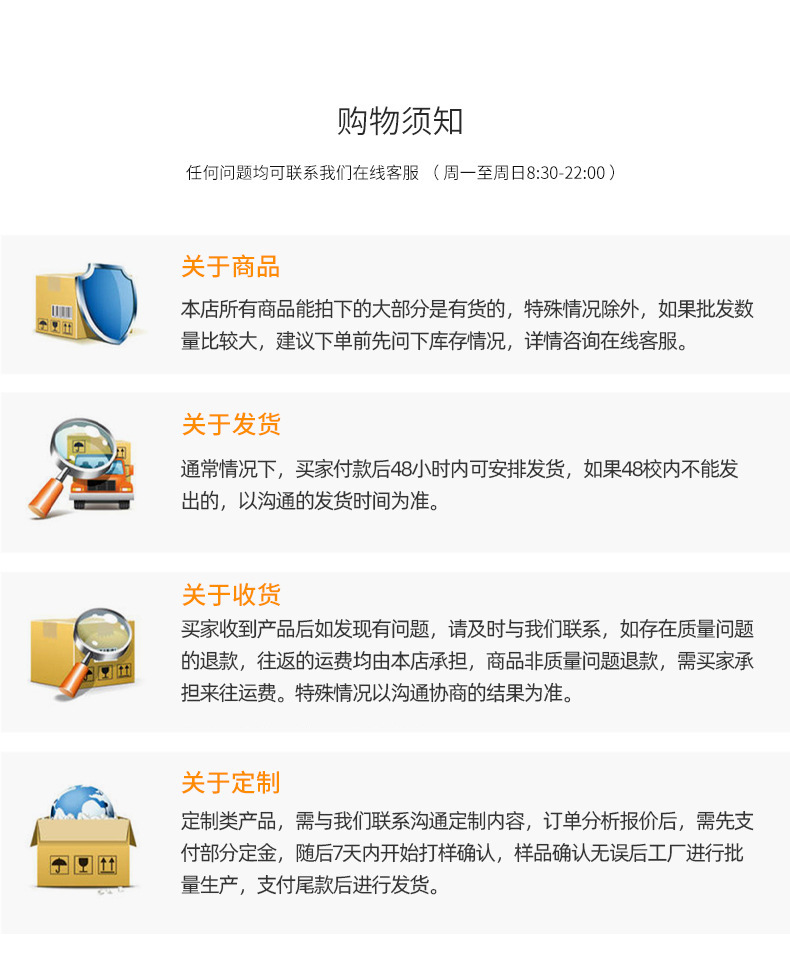 购物须知

任何问题均可联系我们在线客服 （周一至周日8:30-22:00）

关于商品

本店所有商品能拍下的大部分是有货的，特殊情况除外，如果批发数量比较大，建议下单前先问下库存情况，详情咨询在线客服。

关于发货

通常情况下，买家付款后48小时内可安排发货，如果48校内不能发出的，以沟通的发货时间为准。

关于收货

买家收到产品后如发现有问题，请及时与我们联系，如存在质量问题的退款，往返的运费均由本店承担，商品非质量问题退款，需买家承担来往运费。特殊情况以沟通协商的结果为准。

关于定制

定制类产品，需与我们联系沟通定制内容，订单分析报价后，需先支付部分定金，随后7天内开始打样确认，样品确认无误后工厂进行批量生产，支付尾款后进行发货。